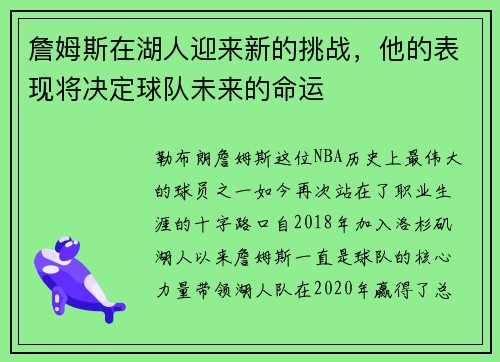 詹姆斯在湖人迎来新的挑战，他的表现将决定球队未来的命运

勒布朗詹姆斯这位NBA历史上最伟大的球员之一如今再次站在了职业生涯的十字路口自2018年加入洛杉矶湖人以来詹姆斯一直是球队的核心力量带领湖人队在2020年赢得了总